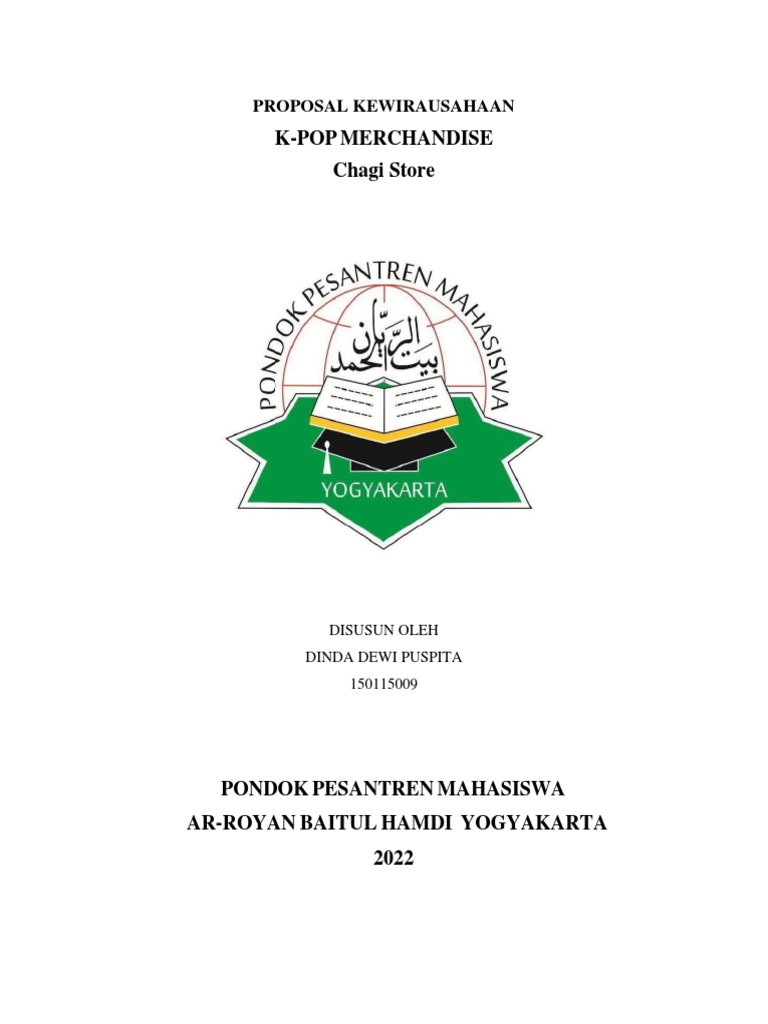 PROPOSAL KEWIRAUSAHAAN
K-POP MERCHANDISE
Chagi Store

PONDOK PESANTREN MAHASISWA
الريان
بيت الحمد
YOGYAKARTA

DISUSUN OLEH
DINDA DEWI PUSPITA
150115009

PONDOK PESANTREN MAHASISWA
AR-ROYAN BAITUL HAMDI YOGYAKARTA
2022